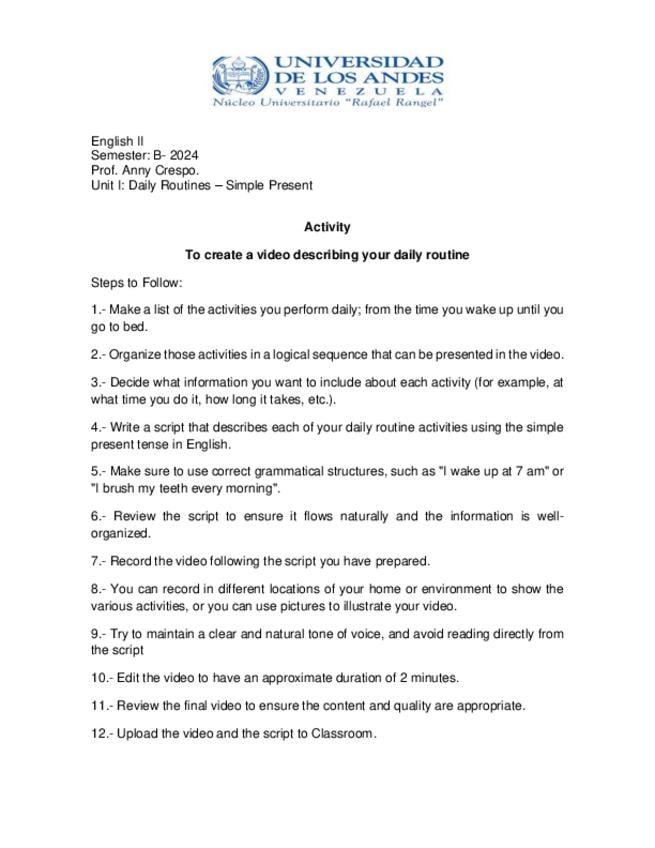 UNIVERSIDAD DE LOS ANDES
VENEZUELA
Núcleo Universitario "Rafael Rangel"

English II
Semester: B- 2024
Prof. Anny Crespo.
Unit I: Daily Routines – Simple Present

Activity

To create a video describing your daily routine

Steps to Follow:

1.- Make a list of the activities you perform daily; from the time you wake up until you go to bed.

2.- Organize those activities in a logical sequence that can be presented in the video.

3.- Decide what information you want to include about each activity (for example, at what time you do it, how long it takes, etc.).

4.- Write a script that describes each of your daily routine activities using the simple present tense in English.

5.- Make sure to use correct grammatical structures, such as "I wake up at 7 am" or "I brush my teeth every morning".

6.- Review the script to ensure it flows naturally and the information is well-organized.

7.- Record the video following the script you have prepared.

8.- You can record in different locations of your home or environment to show the various activities, or you can use pictures to illustrate your video.

9.- Try to maintain a clear and natural tone of voice, and avoid reading directly from the script

10.- Edit the video to have an approximate duration of 2 minutes.

11.- Review the final video to ensure the content and quality are appropriate.

12.- Upload the video and the script to Classroom.